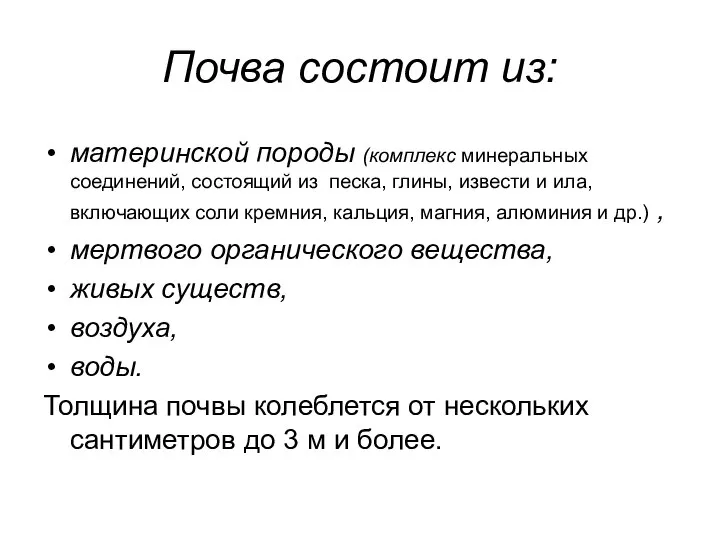 Почва состоит из:

• материнской породы (комплекс минеральных соединений, состоящий из песка, глины, извести и ила, включающих соли кремния, кальция, магния, алюминия и др.) ,
• мертвого органического вещества,
• живых существ,
• воздуха,
• воды.

Толщина почвы колеблется от нескольких сантиметров до 3 м и более.